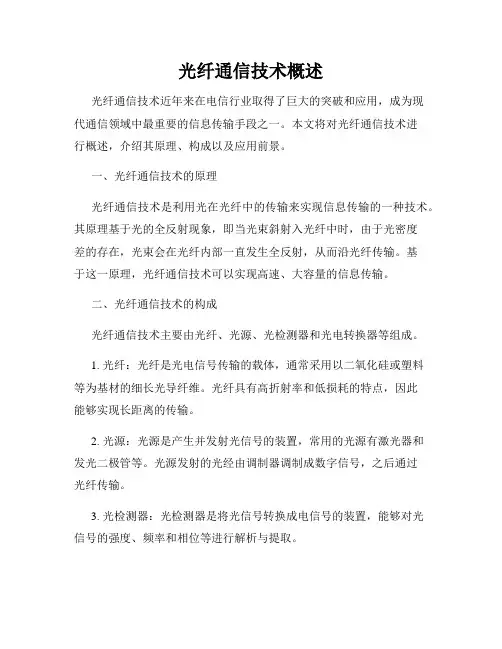 光纤通信技术概述

光纤通信技术近年来在电信行业取得了巨大的突破和应用，成为现代通信领域中最重要的信息传输手段之一。本文将对光纤通信技术进行概述，介绍其原理、构成以及应用前景。

一、光纤通信技术的原理

光纤通信技术是利用光在光纤中的传输来实现信息传输的一种技术。其原理基于光的全反射现象，即当光束斜射入光纤中时，由于光密度差的存在，光束会在光纤内部一直发生全反射，从而沿光纤传输。基于这一原理，光纤通信技术可以实现高速、大容量的信息传输。

二、光纤通信技术的构成

光纤通信技术主要由光纤、光源、光检测器和光电转换器等组成。

1. 光纤：光纤是光电信号传输的载体，通常采用以二氧化硅或塑料等为基材的细长光导纤维。光纤具有高折射率和低损耗的特点，因此能够实现长距离的传输。

2. 光源：光源是产生并发射光信号的装置，常用的光源有激光器和发光二极管等。光源发射的光经由调制器调制成数字信号，之后通过光纤传输。

3. 光检测器：光检测器是将光信号转换成电信号的装置，能够对光信号的强度、频率和相位等进行解析与提取。